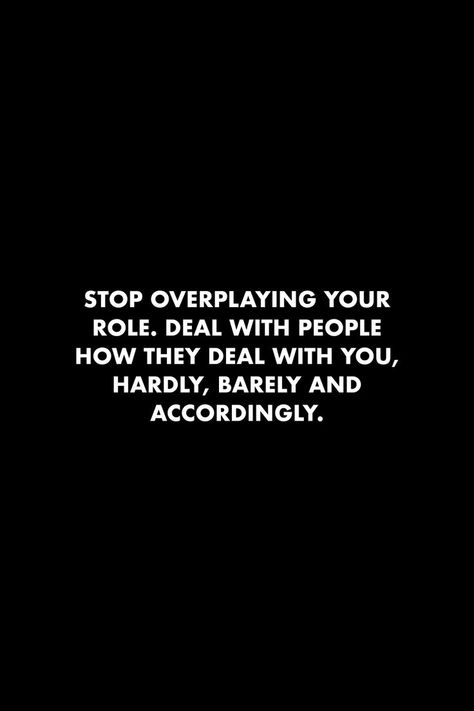 STOP OVERPLAYING YOUR ROLE. DEAL WITH PEOPLE HOW THEY DEAL WITH YOU, HARDLY, BARELY AND ACCORDINGLY.